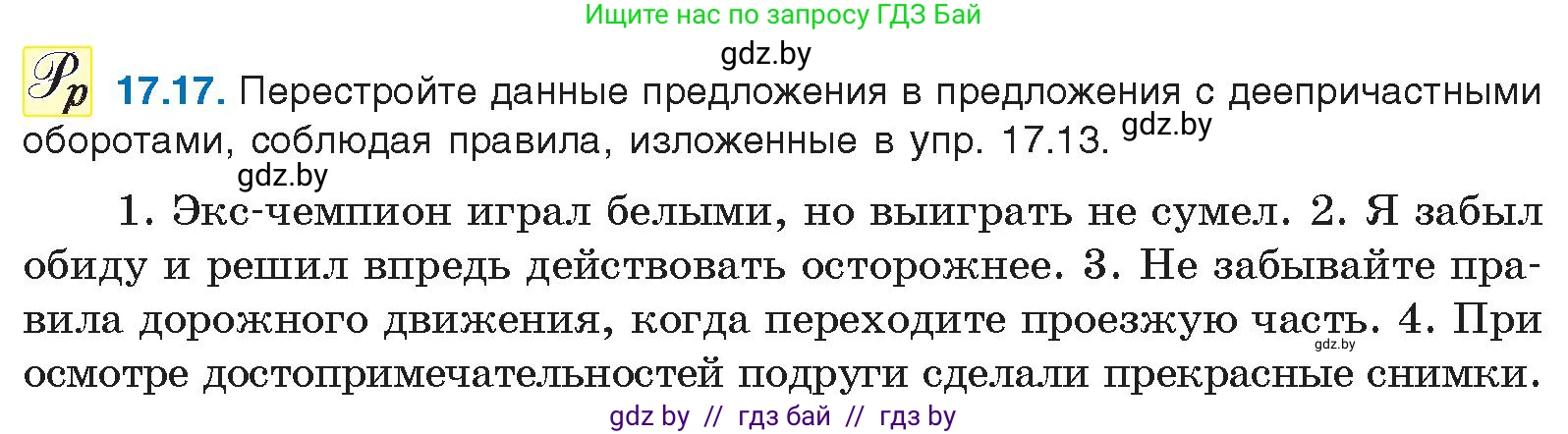 Ищите нас по запросу ГДЗ Бай

gdz.by

Рр 17.17. Перестройте данные предложения в предложения с деепричастными оборотами, соблюдая правила, изложенные в упр. 17.13. gdz.by

gdz.by

1. Экс-чемпион играл белыми, но выиграть не сумел. 2. Я забыл обиду и решил впредь действовать осторожнее. 3. Не забывайте правила дорожного движения, когда переходите проезжую часть. 4. При осмотре достопримечательностей подруги сделали прекрасные снимки.

gdz.by

gdz by // гдз бай // гдз by